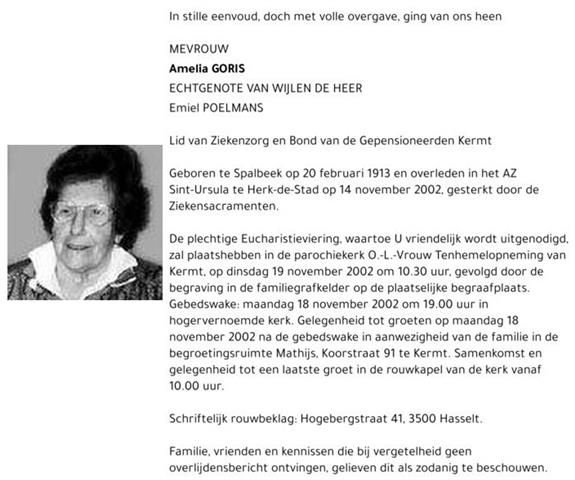 In stille eenvoud, doch met volle overgave, ging van ons heen

MEVROUW
Amelia GORIS
ECHTGENOTE VAN WIJLEN DE HEER
Emiel POELMANS

Lid van Ziekenzorg en Bond van de Gepensioneerden Kermt

Geboren te Spalbeek op 20 februari 1913 en overleden in het AZ Sint-Ursula te Herk-de-Stad op 14 november 2002, gesterkt door de Ziekensacramenten.

De plechtige Eucharistieviering, waartoe U vriendelijk wordt uitgenodigd, zal plaatshebben in de parochiekerk O.-L.-Vrouw Tenhemelopneming van Kermt, op dinsdag 19 november 2002 om 10.30 uur, gevolgd door de begraving in de familiegrafkelder op de plaatselijke begraafplaats. Gebedswake: maandag 18 november 2002 om 19.00 uur in hogervernoemde kerk. Gelegenheid tot groeten op maandag 18 november 2002 na de gebedswake in aanwezigheid van de familie in de begroetingsruimte Mathijs, Koorstraat 91 te Kermt. Samenkomst en gelegenheid tot een laatste groet in de rouwkapel van de kerk vanaf 10.00 uur.

Schriftelijk rouwbeklag: Hogebergstraat 41, 3500 Hasselt.

Familie, vrienden en kennissen die bij vergetelheid geen overlijdensbericht ontvingen, gelieven dit als zodanig te beschouwen.